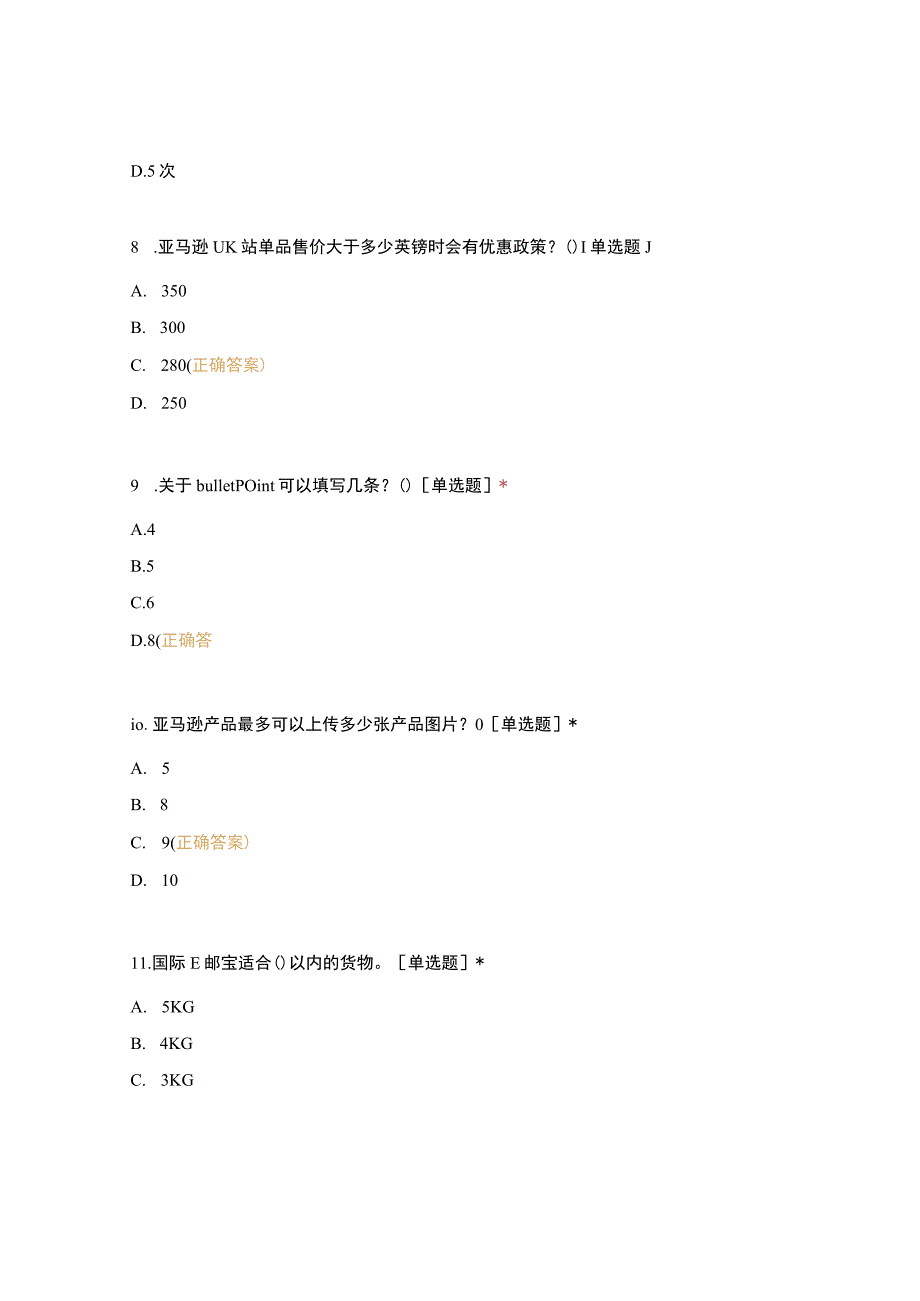 D.5 次

8 .亚马逊 UK 站单品售价大于多少英镑时会有优惠政策？()I 单选题 J

A. 350

B. 300

C. 280(正确答案)

D. 250

9 .关于 bulletPOint 可以填写几条？()［单选题］*

A.4

B.5

C.6

D.8(正确答

io. 亚马逊产品最多可以上传多少张产品图片？0［单选题］*

A. 5

B. 8

C. 9(正确答案)

D. 10

11.国际 E 邮宝适合()以内的货物。［单选题］*

A. 5KG

B. 4KG

C. 3KG